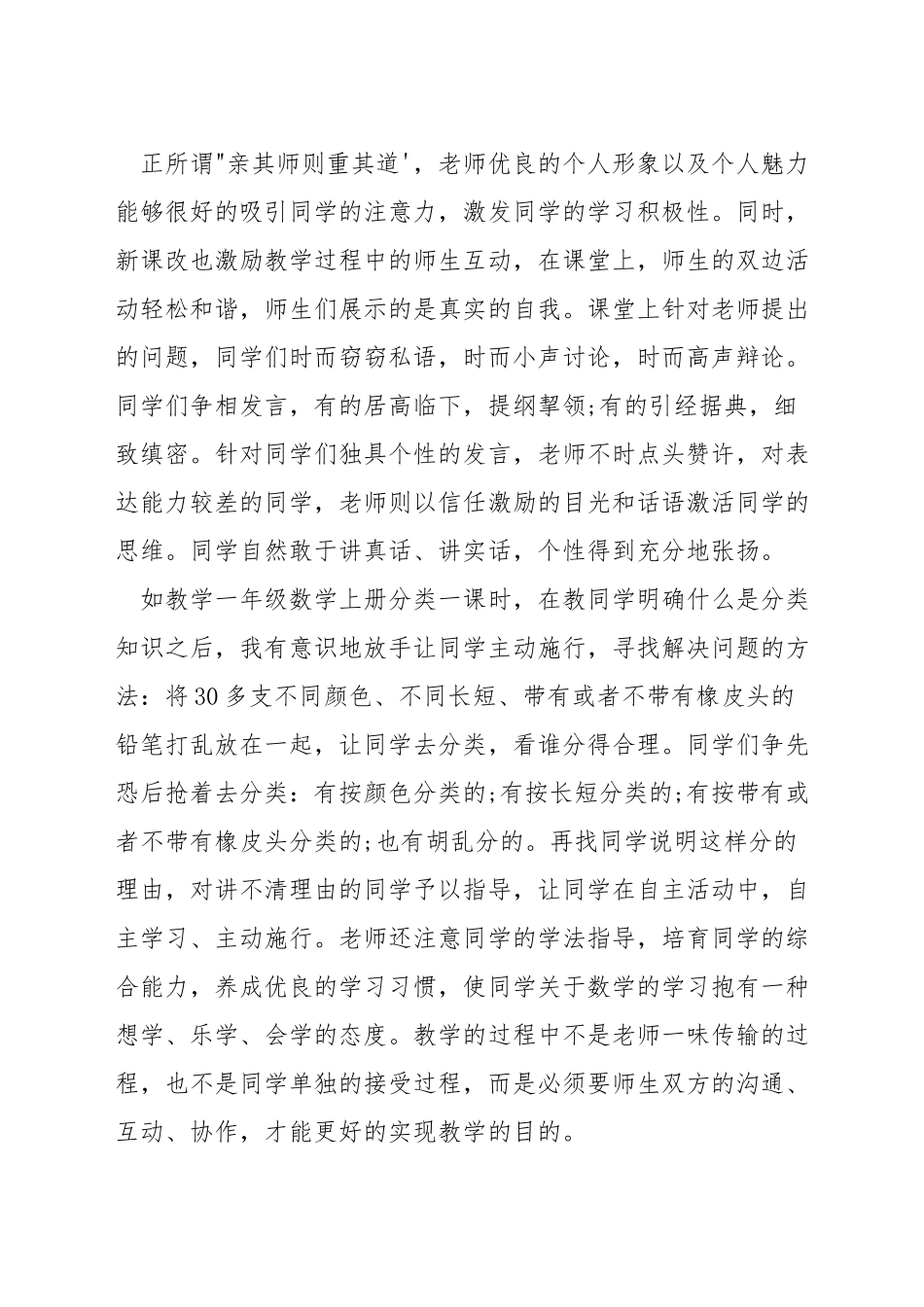 正所谓"亲其师则重其道'，老师优良的个人形象以及个人魅力能够很好的吸引同学的注意力，激发同学的学习积极性。同时，新课改也激励教学过程中的师生互动，在课堂上，师生的双边活动轻松和谐，师生们展示的是真实的自我。课堂上针对老师提出的问题，同学们时而窃窃私语，时而小声讨论，时而高声辩论。同学们争相发言，有的居高临下，提纲挈领;有的引经据典，细致缜密。针对同学们独具个性的发言，老师不时点头赞许，对表达能力较差的同学，老师则以信任激励的目光和话语激活同学的思维。同学自然敢于讲真话、讲实话，个性得到充分地张扬。

如教学一年级数学上册分类一课时，在教同学明确什么是分类知识之后，我有意识地放手让同学主动施行，寻找解决问题的方法：将30多支不同颜色、不同长短、带有或者不带有橡皮头的铅笔打乱放在一起，让同学去分类，看谁分得合理。同学们争先恐后抢着去分类：有按颜色分类的;有按长短分类的;有按带有或者不带有橡皮头分类的;也有胡乱分的。再找同学说明这样分的理由，对讲不清理由的同学予以指导，让同学在自主活动中，自主学习、主动施行。老师还注意同学的学法指导，培育同学的综合能力，养成优良的学习习惯，使同学关于数学的学习抱有一种想学、乐学、会学的态度。教学的过程中不是老师一味传输的过程，也不是同学单独的接受过程，而是必须要师生双方的沟通、互动、协作，才能更好的实现教学的目的。